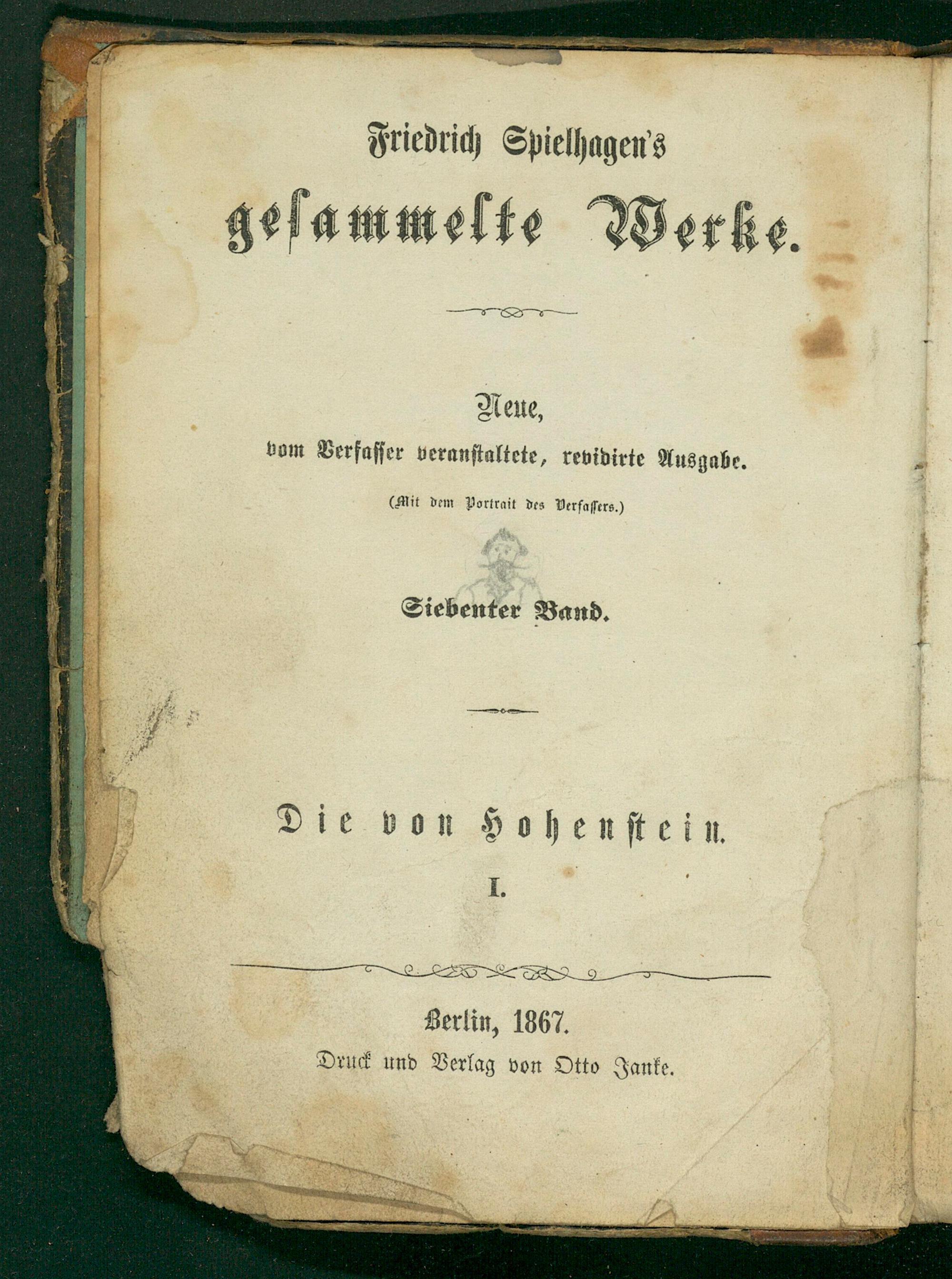 Friedrich Spielhagen's

gesammelte Werke.

Neue,
vom Verfasser veranstaltete, revidirte Ausgabe.

(Mit dem Portrait des Verfassers.)

Siebenter Band.

Die von Hohenstein.

I.

Berlin, 1867.
Druck und Verlag von Otto Janke.